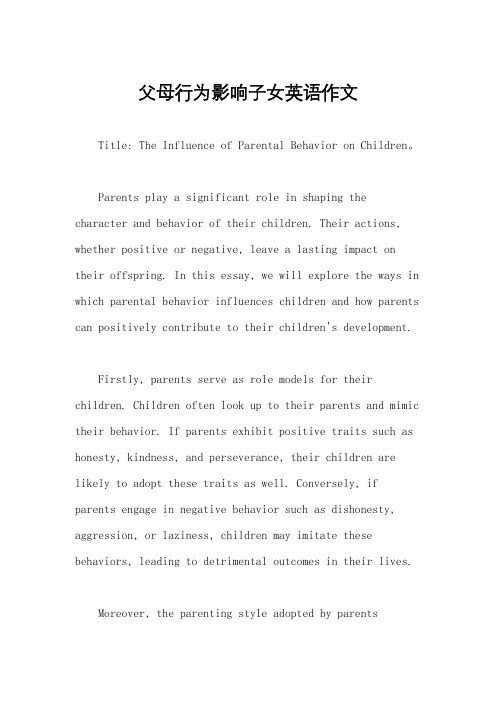 父母行为影响子女英语作文

Title: The Influence of Parental Behavior on Children。

Parents play a significant role in shaping the character and behavior of their children. Their actions, whether positive or negative, leave a lasting impact on their offspring. In this essay, we will explore the ways in which parental behavior influences children and how parents can positively contribute to their children's development.

Firstly, parents serve as role models for their children. Children often look up to their parents and mimic their behavior. If parents exhibit positive traits such as honesty, kindness, and perseverance, their children are likely to adopt these traits as well. Conversely, if parents engage in negative behavior such as dishonesty, aggression, or laziness, children may imitate these behaviors, leading to detrimental outcomes in their lives.

Moreover, the parenting style adopted by parents